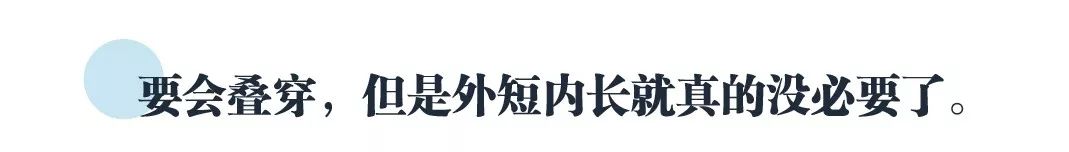 要会叠穿，但是外短内长就真的没必要了。